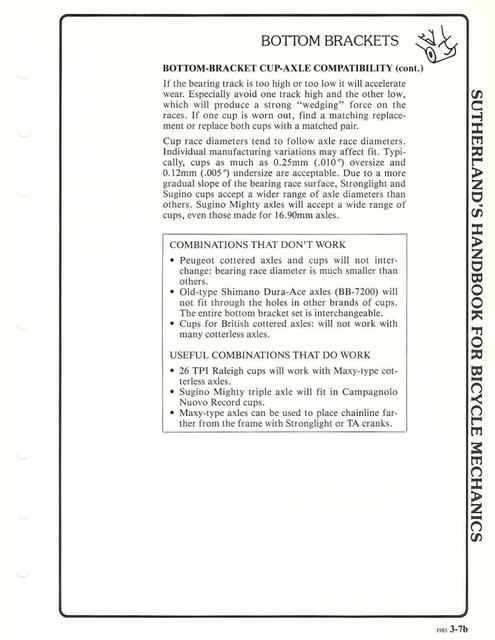 BOTTOM BRACKETS

BOTTOM-BRACKET CUP-AXLE COMPATIBILITY (cont.)

If the bearing track is too high or too low it will accelerate wear. Especially avoid one track high and the other low, which will produce a strong "wedging" force on the races. If one cup is worn out, find a matching replacement or replace both cups with a matched pair.

Cup race diameters tend to follow axle race diameters. Individual manufacturing variations may affect fit. Typically, cups as much as 0.25mm (.010") oversize and 0.12mm (.005") undersize are acceptable. Due to a more gradual slope of the bearing race surface, Stronglight and Sugino cups accept a wider range of axle diameters than others. Sugino Mighty axles will accept a wide range of cups, even those made for 16.90mm axles.

COMBINATIONS THAT DON'T WORK

• Peugeot cottered axles and cups will not interchange: bearing race diameter is much smaller than others.
• Old-type Shimano Dura-Ace axles (BB-7200) will not fit through the holes in other brands of cups. The entire bottom bracket set is interchangeable.
• Cups for British cottered axles: will not work with many cotterless axles.

USEFUL COMBINATIONS THAT DO WORK

• 26 TPI Raleigh cups will work with Maxy-type cotterless axles.
• Sugino Mighty triple axle will fit in Campagnolo Nuovo Record cups.
• Maxy-type axles can be used to place chainline farther from the frame with Stronglight or TA cranks.

SUTHERLAND'S HANDBOOK FOR BICYCLE MECHANICS

1985 3-7b